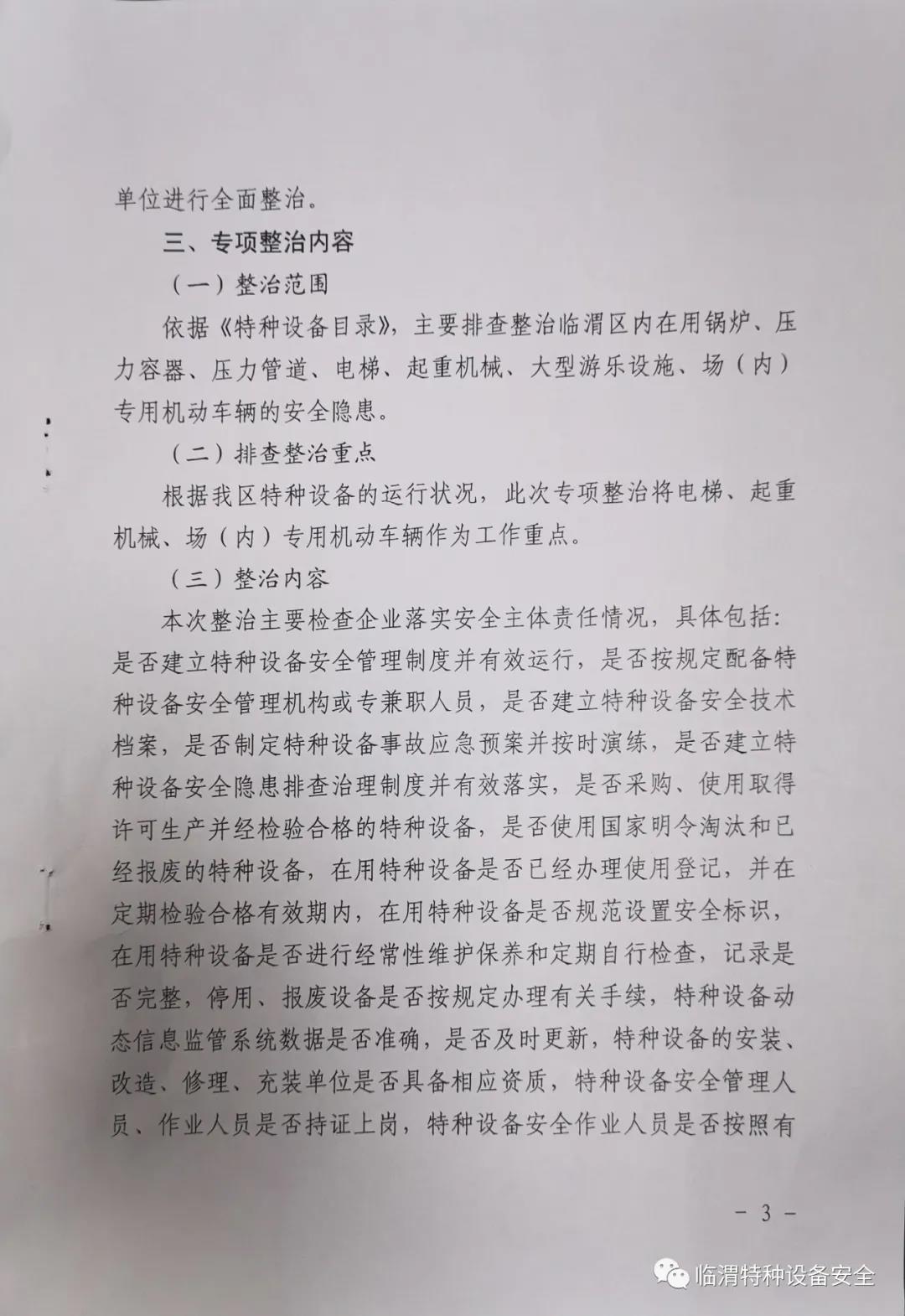 单位进行全面整治。

三、专项整治内容

（一）整治范围

依据《特种设备目录》，主要排查整治临渭区内在用锅炉、压力容器、压力管道、电梯、起重机械、大型游乐设施、场（内）专用机动车辆的安全隐患。

（二）排查整治重点

根据我区特种设备的运行状况，此次专项整治将电梯、起重机械、场（内）专用机动车辆作为工作重点。

（三）整治内容

本次整治主要检查企业落实安全主体责任情况，具体包括：是否建立特种设备安全管理制度并有效运行，是否按规定配备特种设备安全管理机构或专兼职人员，是否建立特种设备安全技术档案，是否制定特种设备事故应急预案并按时演练，是否建立特种设备安全隐患排查治理制度并有效落实，是否采购、使用取得许可生产并经检验合格的特种设备，是否使用国家明令淘汰和已经报废的特种设备，在用特种设备是否已经办理使用登记，并在定期检验合格有效期内，在用特种设备是否规范设置安全标识，在用特种设备是否进行经常性维护保养和定期自行检查，记录是否完整，停用、报废设备是否按规定办理有关手续，特种设备动态信息监管系统数据是否准确，是否及时更新，特种设备的安装、改造、修理、充装单位是否具备相应资质，特种设备安全管理人员、作业人员是否持证上岗，特种设备安全作业人员是否按照有

－ 3 －

临渭特种设备安全